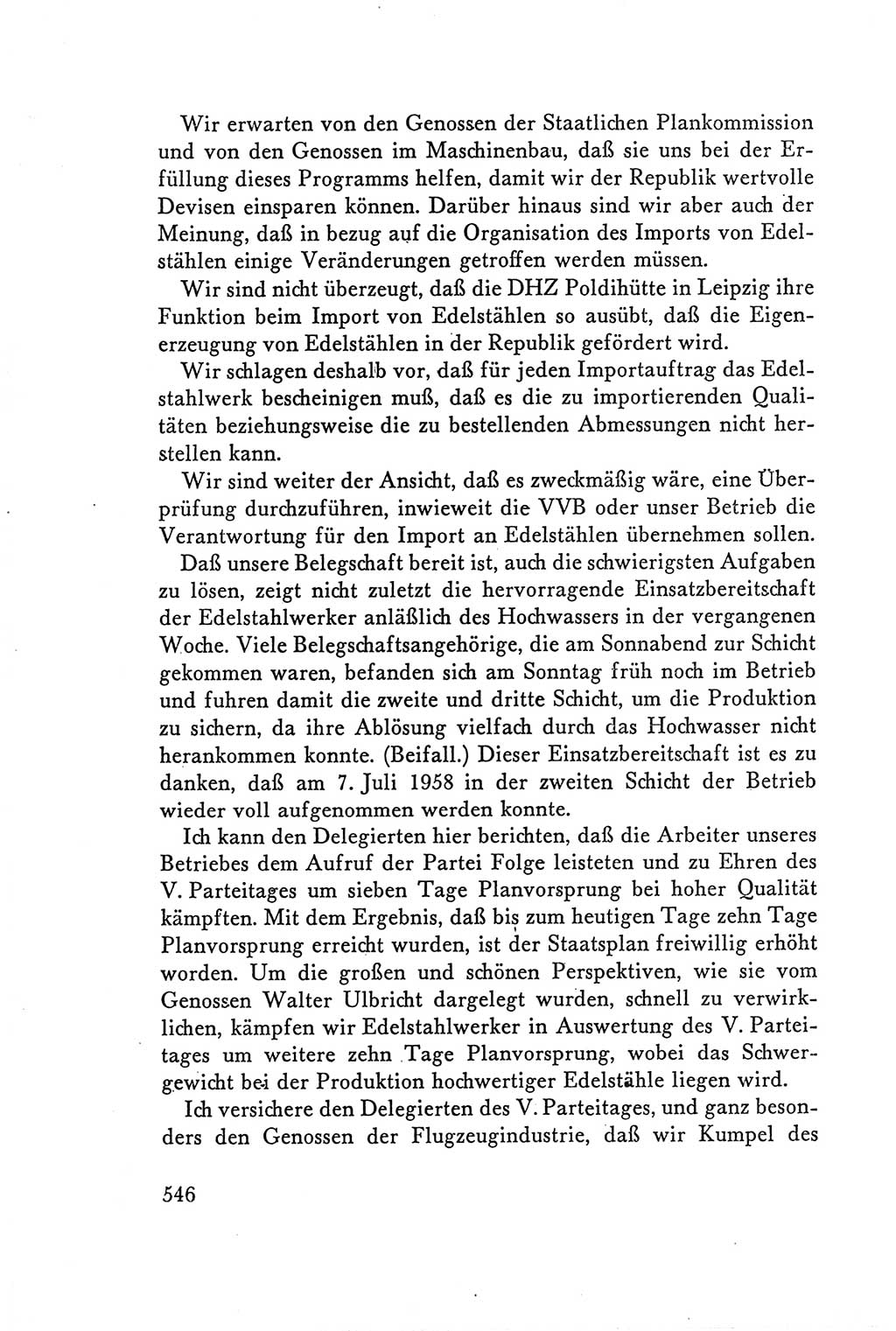 Wir erwarten von den Genossen der Staatlichen Plankommission und von den Genossen im Maschinenbau, daß sie uns bei der Erfüllung dieses Programms helfen, damit wir der Republik wertvolle Devisen einsparen können. Darüber hinaus sind wir aber auch der Meinung, daß in bezug auf die Organisation des Imports von Edelstählen einige Veränderungen getroffen werden müssen.

Wir sind nicht überzeugt, daß die DHZ Poldihütte in Leipzig ihre Funktion beim Import von Edelstählen so ausübt, daß die Eigenerzeugung von Edelstählen in der Republik gefördert wird.

Wir schlagen deshalb vor, daß für jeden Importauftrag das Edelstahlwerk bescheinigen muß, daß es die zu importierenden Qualitäten beziehungsweise die zu bestellenden Abmessungen nicht herstellen kann.

Wir sind weiter der Ansicht, daß es zweckmäßig wäre, eine Überprüfung durchzuführen, inwieweit die VVB oder unser Betrieb die Verantwortung für den Import an Edelstählen übernehmen sollen.

Daß unsere Belegschaft bereit ist, auch die schwierigsten Aufgaben zu lösen, zeigt nicht zuletzt die hervorragende Einsatzbereitschaft der Edelstahlwerker anläßlich des Hochwassers in der vergangenen Woche. Viele Belegschaftsangehörige, die am Sonnabend zur Schicht gekommen waren, befanden sich am Sonntag früh noch im Betrieb und fuhren damit die zweite und dritte Schicht, um die Produktion zu sichern, da ihre Ablösung vielfach durch das Hochwasser nicht herankommen konnte. (Beifall.) Dieser Einsatzbereitschaft ist es zu danken, daß am 7. Juli 1958 in der zweiten Schicht der Betrieb wieder voll aufgenommen werden konnte.

Ich kann den Delegierten hier berichten, daß die Arbeiter unseres Betriebes dem Aufruf der Partei Folge leisteten und zu Ehren des V. Parteitages um sieben Tage Planvorsprung bei hoher Qualität kämpften. Mit dem Ergebnis, daß bis zum heutigen Tage zehn Tage Planvorsprung erreicht wurden, ist der Staatsplan freiwillig erhöht worden. Um die großen und schönen Perspektiven, wie sie vom Genossen Walter Ulbricht dargelegt wurden, schnell zu verwirklichen, kämpfen wir Edelstahlwerker in Auswertung des V. Parteitages um weitere zehn Tage Planvorsprung, wobei das Schwergewicht bei der Produktion hochwertiger Edelstähle liegen wird.

Ich versichere den Delegierten des V. Parteitages, und ganz besonders den Genossen der Flugzeugindustrie, daß wir Kumpel des

546